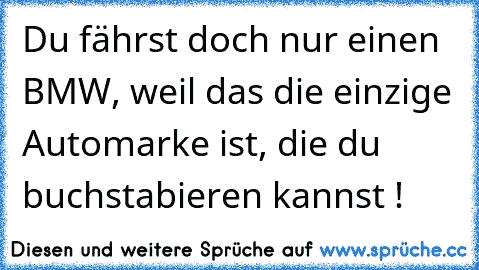 Du fährst doch nur einen BMW, weil das die einzige Automarke ist, die du buchstabieren kannst !

Diesen und weitere Sprüche auf www.sprüche.cc